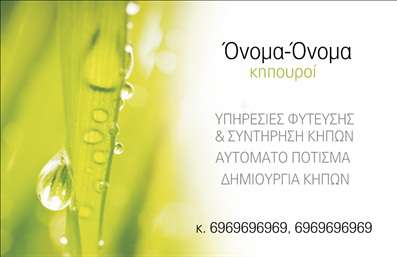 Όνομα-Όνομα
κηπουροί

ΥΠΗΡΕΣΙΕΣ ΦΥΤΕΥΣΗΣ
& ΣΥΝΤΗΡΗΣΗ ΚΗΠΩΝ
ΑΥΤΟΜΑΤΟ ΠΟΤΙΣΜΑ
ΔΗΜΙΟΥΡΓΙΑ ΚΗΠΩΝ

κ. 6969696969, 6969696969